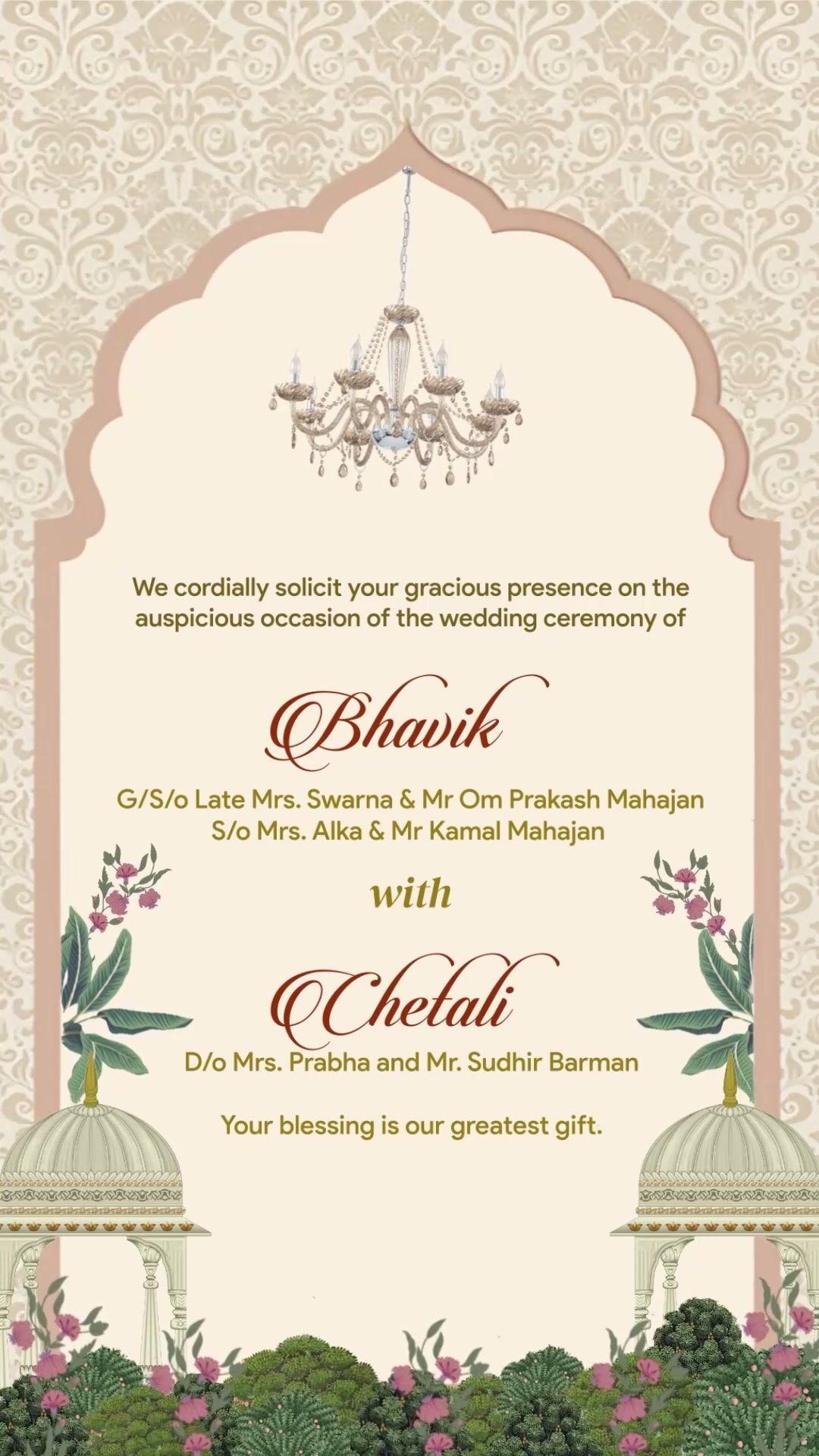 We cordially solicit your gracious presence on the auspicious occasion of the wedding ceremony of

Bhavik

G/S/o Late Mrs. Swarna & Mr Om Prakash Mahajan
S/o Mrs. Alka & Mr Kamal Mahajan

with

Chetali

D/o Mrs. Prabha and Mr. Sudhir Barman

Your blessing is our greatest gift.